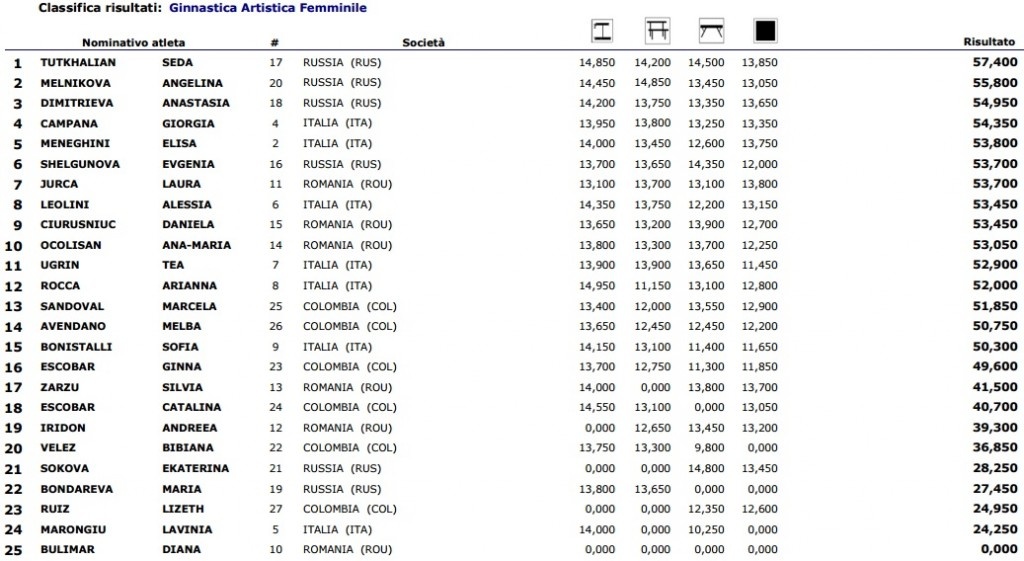 Classifica risultati: Ginnastica Artistica Femminile

| | Nominativo atleta | | # | Società | | | | | Risultato |
|---|---|---|---|---|---|---|---|---|---|
| 1 | TUTKHALIAN | SEDA | 17 | RUSSIA (RUS) | 14,850 | 14,200 | 14,500 | 13,850 | 57,400 |
| 2 | MELNIKOVA | ANGELINA | 20 | RUSSIA (RUS) | 14,450 | 14,850 | 13,450 | 13,050 | 55,800 |
| 3 | DIMITRIEVA | ANASTASIA | 18 | RUSSIA (RUS) | 14,200 | 13,750 | 13,350 | 13,650 | 54,950 |
| 4 | CAMPANA | GIORGIA | 4 | ITALIA (ITA) | 13,950 | 13,800 | 13,250 | 13,350 | 54,350 |
| 5 | MENEGHINI | ELISA | 2 | ITALIA (ITA) | 14,000 | 13,450 | 12,600 | 13,750 | 53,800 |
| 6 | SHELGUNOVA | EVGENIA | 16 | RUSSIA (RUS) | 13,700 | 13,650 | 14,350 | 12,000 | 53,700 |
| 7 | JURCA | LAURA | 11 | ROMANIA (ROU) | 13,100 | 13,700 | 13,100 | 13,800 | 53,700 |
| 8 | LEOLINI | ALESSIA | 6 | ITALIA (ITA) | 14,350 | 13,750 | 12,200 | 13,150 | 53,450 |
| 9 | CIURUSNIUC | DANIELA | 15 | ROMANIA (ROU) | 13,650 | 13,200 | 13,900 | 12,700 | 53,450 |
| 10 | OCOLISAN | ANA-MARIA | 14 | ROMANIA (ROU) | 13,800 | 13,300 | 13,700 | 12,250 | 53,050 |
| 11 | UGRIN | TEA | 7 | ITALIA (ITA) | 13,900 | 13,900 | 13,650 | 11,450 | 52,900 |
| 12 | ROCCA | ARIANNA | 8 | ITALIA (ITA) | 14,950 | 11,150 | 13,100 | 12,800 | 52,000 |
| 13 | SANDOVAL | MARCELA | 25 | COLOMBIA (COL) | 13,400 | 12,000 | 13,550 | 12,900 | 51,850 |
| 14 | AVENDANO | MELBA | 26 | COLOMBIA (COL) | 13,650 | 12,450 | 12,450 | 12,200 | 50,750 |
| 15 | BONISTALLI | SOFIA | 9 | ITALIA (ITA) | 14,150 | 13,100 | 11,400 | 11,650 | 50,300 |
| 16 | ESCOBAR | GINNA | 23 | COLOMBIA (COL) | 13,700 | 12,750 | 11,300 | 11,850 | 49,600 |
| 17 | ZARZU | SILVIA | 13 | ROMANIA (ROU) | 14,000 | 0,000 | 13,800 | 13,700 | 41,500 |
| 18 | ESCOBAR | CATALINA | 24 | COLOMBIA (COL) | 14,550 | 13,100 | 0,000 | 13,050 | 40,700 |
| 19 | IRIDON | ANDREEA | 12 | ROMANIA (ROU) | 0,000 | 12,650 | 13,450 | 13,200 | 39,300 |
| 20 | VELEZ | BIBIANA | 22 | COLOMBIA (COL) | 13,750 | 13,300 | 9,800 | 0,000 | 36,850 |
| 21 | SOKOVA | EKATERINA | 21 | RUSSIA (RUS) | 0,000 | 0,000 | 14,800 | 13,450 | 28,250 |
| 22 | BONDAREVA | MARIA | 19 | RUSSIA (RUS) | 13,800 | 13,650 | 0,000 | 0,000 | 27,450 |
| 23 | RUIZ | LIZETH | 27 | COLOMBIA (COL) | 0,000 | 0,000 | 12,350 | 12,600 | 24,950 |
| 24 | MARONGIU | LAVINIA | 5 | ITALIA (ITA) | 14,000 | 0,000 | 10,250 | 0,000 | 24,250 |
| 25 | BULIMAR | DIANA | 10 | ROMANIA (ROU) | 0,000 | 0,000 | 0,000 | 0,000 | 0,000 |